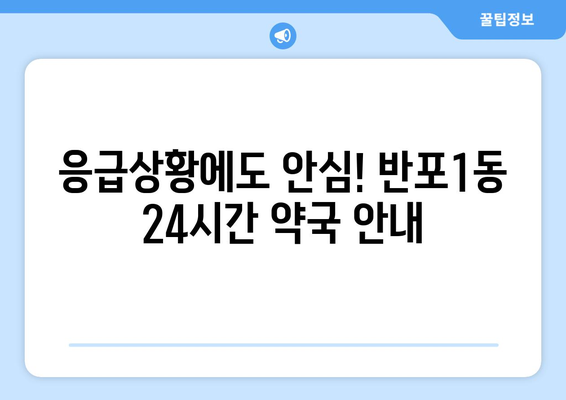 꿀팁정보

응급상황에도 안심! 반포1동 24시간 약국 안내